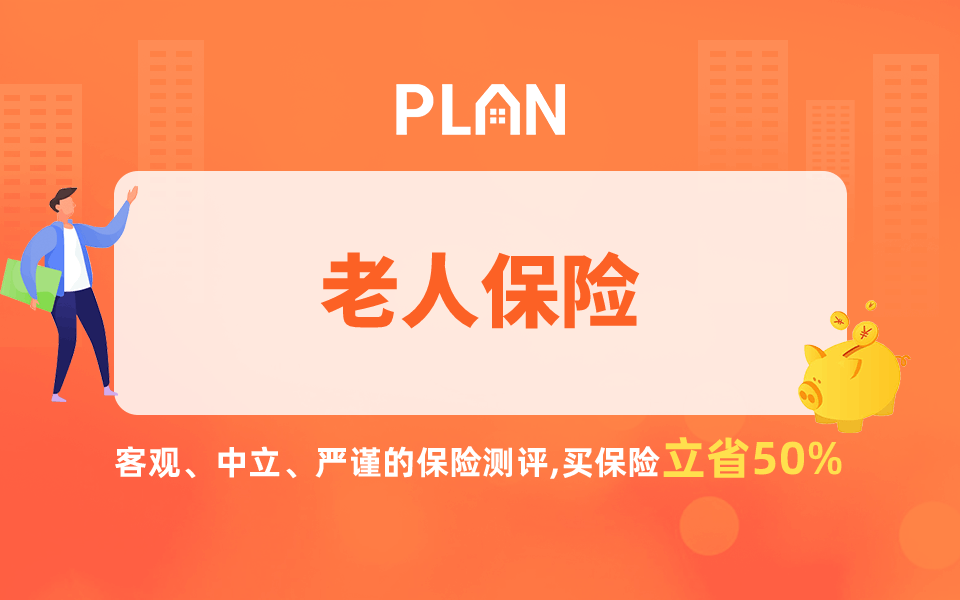 PLAN

老人保险

客观、中立、严谨的保险测评,买保险立省50%